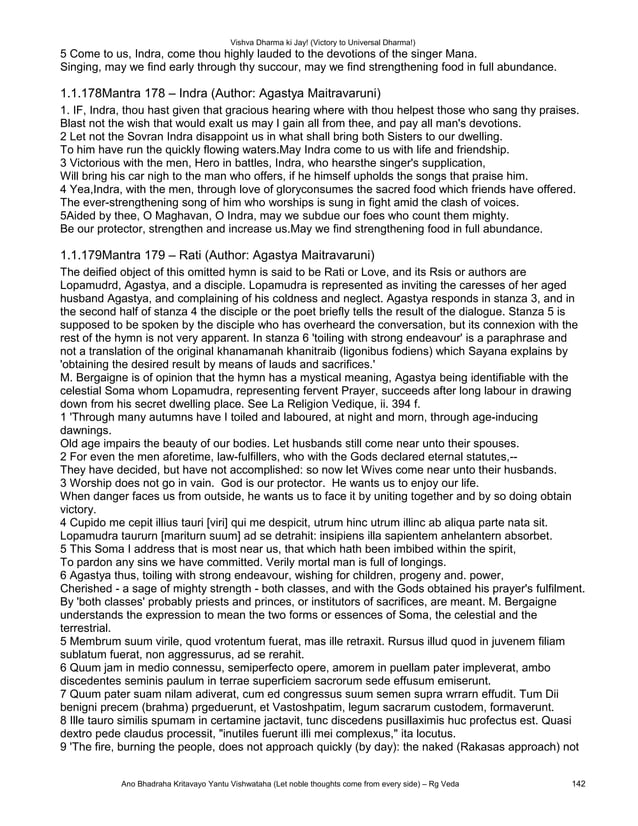 Vishva Dharma ki Jay! (Victory to Universal Dharma!)

5 Come to us, Indra, come thou highly lauded to the devotions of the singer Mana.
Singing, may we find early through thy succour, may we find strengthening food in full abundance.

1.1.178Mantra 178 – Indra (Author: Agastya Maitravaruni)

1. IF, Indra, thou hast given that gracious hearing where with thou helpest those who sang thy praises.
Blast not the wish that would exalt us may I gain all from thee, and pay all man's devotions.
2 Let not the Sovran Indra disappoint us in what shall bring both Sisters to our dwelling.
To him have run the quickly flowing waters.May Indra come to us with life and friendship.
3 Victorious with the men, Hero in battles, Indra, who hearsthe singer's supplication,
Will bring his car nigh to the man who offers, if he himself upholds the songs that praise him.
4 Yea,Indra, with the men, through love of gloryconsumes the sacred food which friends have offered.
The ever-strengthening song of him who worships is sung in fight amid the clash of voices.
5Aided by thee, O Maghavan, O Indra, may we subdue our foes who count them mighty.
Be our protector, strengthen and increase us.May we find strengthening food in full abundance.

1.1.179Mantra 179 – Rati (Author: Agastya Maitravaruni)

The deified object of this omitted hymn is said to be Rati or Love, and its Rsis or authors are Lopamudrd, Agastya, and a disciple. Lopamudra is represented as inviting the caresses of her aged husband Agastya, and complaining of his coldness and neglect. Agastya responds in stanza 3, and in the second half of stanza 4 the disciple or the poet briefly tells the result of the dialogue. Stanza 5 is supposed to be spoken by the disciple who has overheard the conversation, but its connexion with the rest of the hymn is not very apparent. In stanza 6 'toiling with strong endeavour' is a paraphrase and not a translation of the original khanamanah khanitraib (ligonibus fodiens) which Sayana explains by 'obtaining the desired result by means of lauds and sacrifices.'
M. Bergaigne is of opinion that the hymn has a mystical meaning, Agastya being identifiable with the celestial Soma whom Lopamudra, representing fervent Prayer, succeeds after long labour in drawing down from his secret dwelling place. See La Religion Vedique, ii. 394 f.
1 'Through many autumns have I toiled and laboured, at night and morn, through age-inducing dawnings.
Old age impairs the beauty of our bodies. Let husbands still come near unto their spouses.
2 For even the men aforetime, law-fulfillers, who with the Gods declared eternal statutes,--
They have decided, but have not accomplished: so now let Wives come near unto their husbands.
3 Worship does not go in vain. God is our protector. He wants us to enjoy our life.
When danger faces us from outside, he wants us to face it by uniting together and by so doing obtain victory.
4 Cupido me cepit illius tauri [viri] qui me despicit, utrum hinc utrum illinc ab aliqua parte nata sit.
Lopamudra taururn [mariturn suum] ad se detrahit: insipiens illa sapientem anhelantern absorbet.
5 This Soma I address that is most near us, that which hath been imbibed within the spirit,
To pardon any sins we have committed. Verily mortal man is full of longings.
6 Agastya thus, toiling with strong endeavour, wishing for children, progeny and. power,
Cherished - a sage of mighty strength - both classes, and with the Gods obtained his prayer's fulfilment.
By 'both classes' probably priests and princes, or institutors of sacrifices, are meant. M. Bergaigne understands the expression to mean the two forms or essences of Soma, the celestial and the terrestrial.
5 Membrum suum virile, quod vrotentum fuerat, mas ille retraxit. Rursus illud quod in juvenem filiam sublatum fuerat, non aggressurus, ad se rerahit.
6 Quum jam in medio connessu, semiperfecto opere, amorem in puellam pater impleverat, ambo discedentes seminis paulum in terrae superficiem sacrorum sede effusum emiserunt.
7 Quum pater suam nilam adiverat, cum ed congressus suum semen supra wrrarn effudit. Tum Dii benigni precem (brahma) prgeduerunt, et Vastoshpatim, legum sacrarum custodem, formaverunt.
8 Ille tauro similis spumam in certamine jactavit, tunc discedens pusillaximis huc profectus est. Quasi dextro pede claudus processit, "inutiles fuerunt illi mei complexus," ita locutus.
9 'The fire, burning the people, does not approach quickly (by day): the naked (Rakasas approach) not

Ano Bhadraha Kritavayo Yantu Vishwataha (Let noble thoughts come from every side) – Rg Veda 142